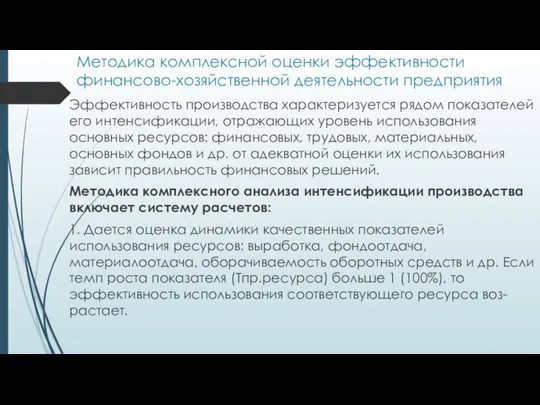 Методика комплексной оценки эффективности финансово-хозяйственной деятельности предприятия

Эффективность производства характеризуется рядом показателей его интенсификации, отражающих уровень использования основных ресурсов: финансовых, трудовых, материальных, основных фондов и др. от адекватной оценки их использования зависит правильность финансовых решений.

Методика комплексного анализа интенсификации производства включает систему расчетов:

1. Дается оценка динамики качественных показателей использования ресурсов: выработка, фондоотдача, материалоотдача, оборачиваемость оборотных средств и др. Если темп роста показателя (Тпр.ресурса) больше 1 (100%), то эффективность использования соответствующего ресурса возрастает.